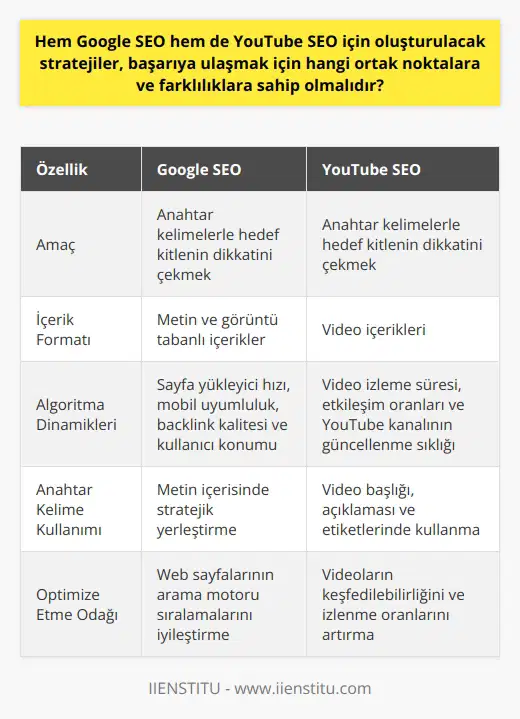 Hem Google SEO hem de YouTube SEO için oluşturulacak stratejiler, başarıya ulaşmak için hangi ortak noktalara ve farklılıklara sahip olmalıdır?

| Özellik | Google SEO | YouTube SEO |
|---|---|---|
| Amaç | Anahtar kelimelerle hedef kitlenin dikkatini çekmek | Anahtar kelimelerle hedef kitlenin dikkatini çekmek |
| İçerik Formatı | Metin ve görüntü tabanlı içerikler | Video içerikleri |
| Algoritma Dinamikleri | Sayfa yükleyici hızı, mobil uyumluluk, backlink kalitesi ve kullanıcı konumu | Video izleme süresi, etkileşim oranları ve YouTube kanalının güncellenme sıklığı |
| Anahtar Kelime Kullanımı | Metin içerisinde stratejik yerleştirme | Video başlığı, açıklaması ve etiketlerinde kullanma |
| Optimize Etme Odağı | Web sayfalarının arama motoru sıralamalarını iyileştirme | Videoların keşfedilebilirliğini ve izlenme oranlarını artırma |

IIENSTITU - www.iienstitu.com